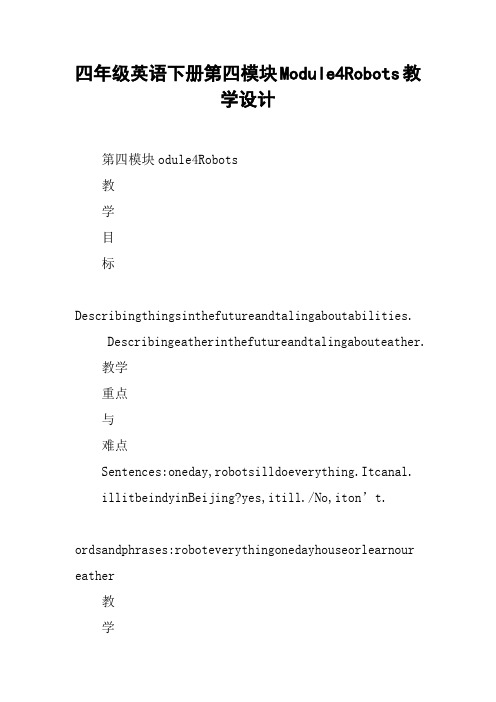 四年级英语下册第四模块Module4Robots教学设计

第四模块odule4Robots

教

学

目

标

Describingthingsinthefutureandtalingaboutabilities.

Describingeatherinthefutureandtalingabouteather.

教学

重点

与

难点

Sentences:oneday,robotsilldoeverything.Itcanal.

illitbeindyinBeijing?yes,itill./No,iton’t.

ordsandphrases:roboteverythingonedayhouseorlearnoureather

教

学